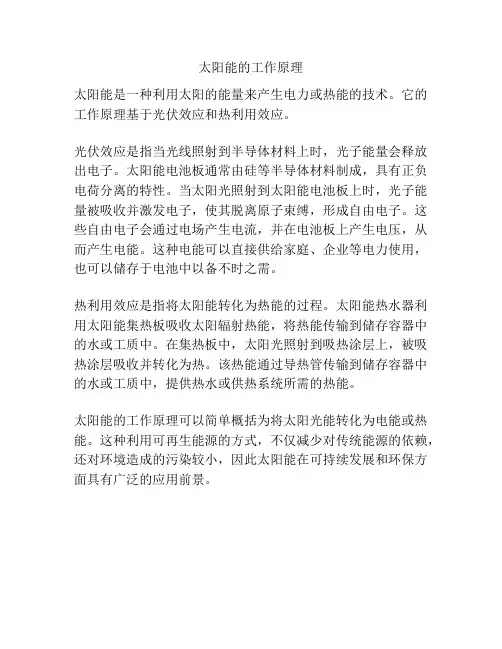 太阳能的工作原理

太阳能是一种利用太阳的能量来产生电力或热能的技术。它的工作原理基于光伏效应和热利用效应。

光伏效应是指当光线照射到半导体材料上时，光子能量会释放出电子。太阳能电池板通常由硅等半导体材料制成，具有正负电荷分离的特性。当太阳光照射到太阳能电池板上时，光子能量被吸收并激发电子，使其脱离原子束缚，形成自由电子。这些自由电子会通过电场产生电流，并在电池板上产生电压，从而产生电能。这种电能可以直接供给家庭、企业等电力使用，也可以储存于电池中以备不时之需。

热利用效应是指将太阳能转化为热能的过程。太阳能热水器利用太阳能集热板吸收太阳辐射热能，将热能传输到储存容器中的水或工质中。在集热板中，太阳光照射到吸热涂层上，被吸热涂层吸收并转化为热。该热能通过导热管传输到储存容器中的水或工质中，提供热水或供热系统所需的热能。

太阳能的工作原理可以简单概括为将太阳光能转化为电能或热能。这种利用可再生能源的方式，不仅减少对传统能源的依赖，还对环境造成的污染较小，因此太阳能在可持续发展和环保方面具有广泛的应用前景。